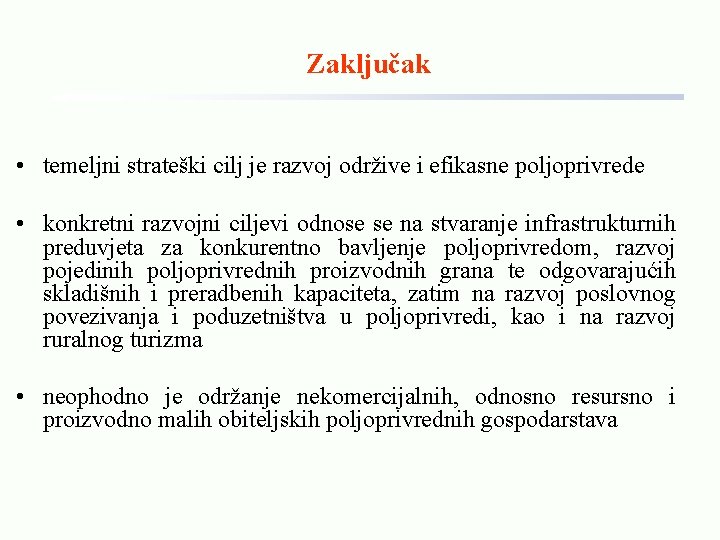 Zaključak

• temeljni strateški cilj je razvoj održive i efikasne poljoprivrede

• konkretni razvojni ciljevi odnose se na stvaranje infrastrukturnih preduvjeta za konkurentno bavljenje poljoprivredom, razvoj pojedinih poljoprivrednih proizvodnih grana te odgovarajućih skladišnih i preradbenih kapaciteta, zatim na razvoj poslovnog povezivanja i poduzetništva u poljoprivredi, kao i na razvoj ruralnog turizma

• neophodno je održanje nekomercijalnih, odnosno resursno i proizvodno malih obiteljskih poljoprivrednih gospodarstava